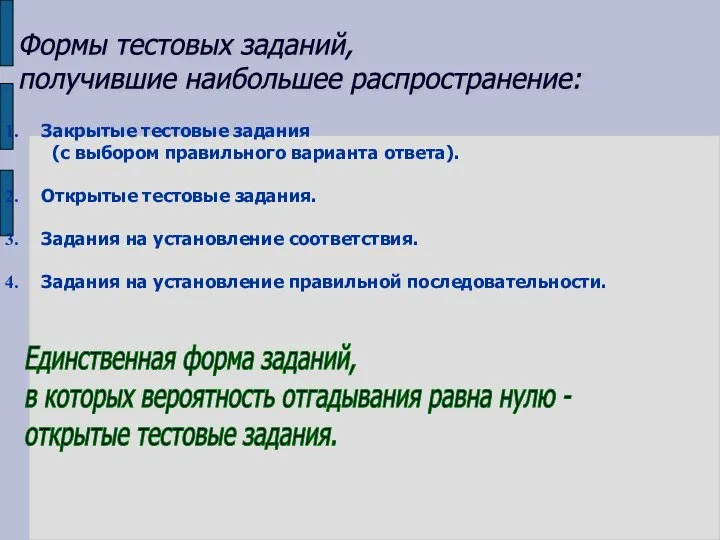 Формы тестовых заданий,
получившие наибольшее распространение:

1. Закрытые тестовые задания (с выбором правильного варианта ответа).

2. Открытые тестовые задания.

3. Задания на установление соответствия.

4. Задания на установление правильной последовательности.

Единственная форма заданий,
в которых вероятность отгадывания равна нулю -
открытые тестовые задания.